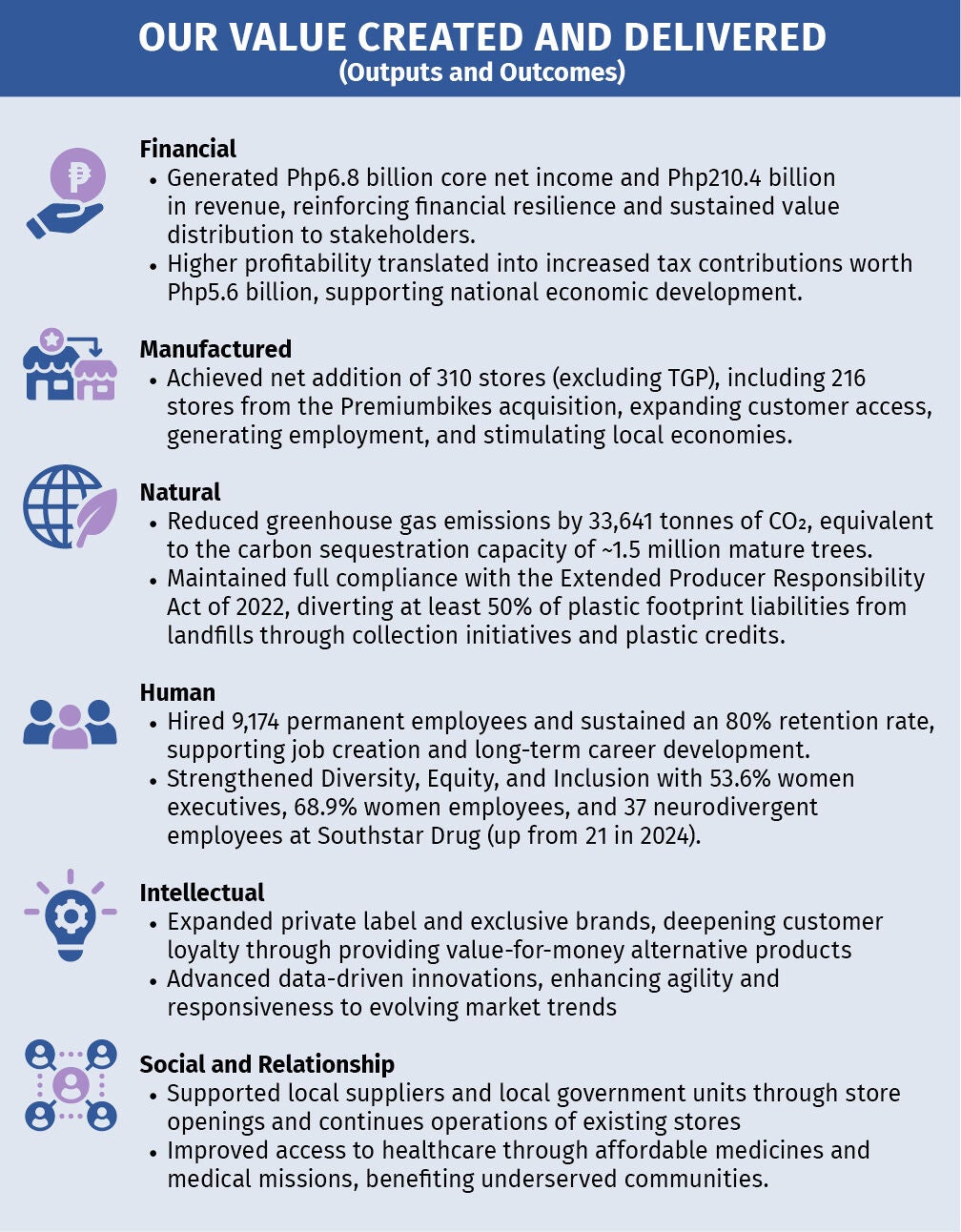 OUR VALUE CREATED AND DELIVERED
(Outputs and Outcomes)

Financial
• Generated Php6.8 billion core net income and Php210.4 billion in revenue, reinforcing financial resilience and sustained value distribution to stakeholders.
• Higher profitability translated into increased tax contributions worth Php5.6 billion, supporting national economic development.

Manufactured
• Achieved net addition of 310 stores (excluding TGP), including 216 stores from the Premiumbikes acquisition, expanding customer access, generating employment, and stimulating local economies.

Natural
• Reduced greenhouse gas emissions by 33,641 tonnes of $CO_2$, equivalent to the carbon sequestration capacity of ~1.5 million mature trees.
• Maintained full compliance with the Extended Producer Responsibility Act of 2022, diverting at least 50% of plastic footprint liabilities from landfills through collection initiatives and plastic credits.

Human
• Hired 9,174 permanent employees and sustained an 80% retention rate, supporting job creation and long-term career development.
• Strengthened Diversity, Equity, and Inclusion with 53.6% women executives, 68.9% women employees, and 37 neurodivergent employees at Southstar Drug (up from 21 in 2024).

Intellectual
• Expanded private label and exclusive brands, deepening customer loyalty through providing value-for-money alternative products
• Advanced data-driven innovations, enhancing agility and responsiveness to evolving market trends

Social and Relationship
• Supported local suppliers and local government units through store openings and continues operations of existing stores
• Improved access to healthcare through affordable medicines and medical missions, benefiting underserved communities.